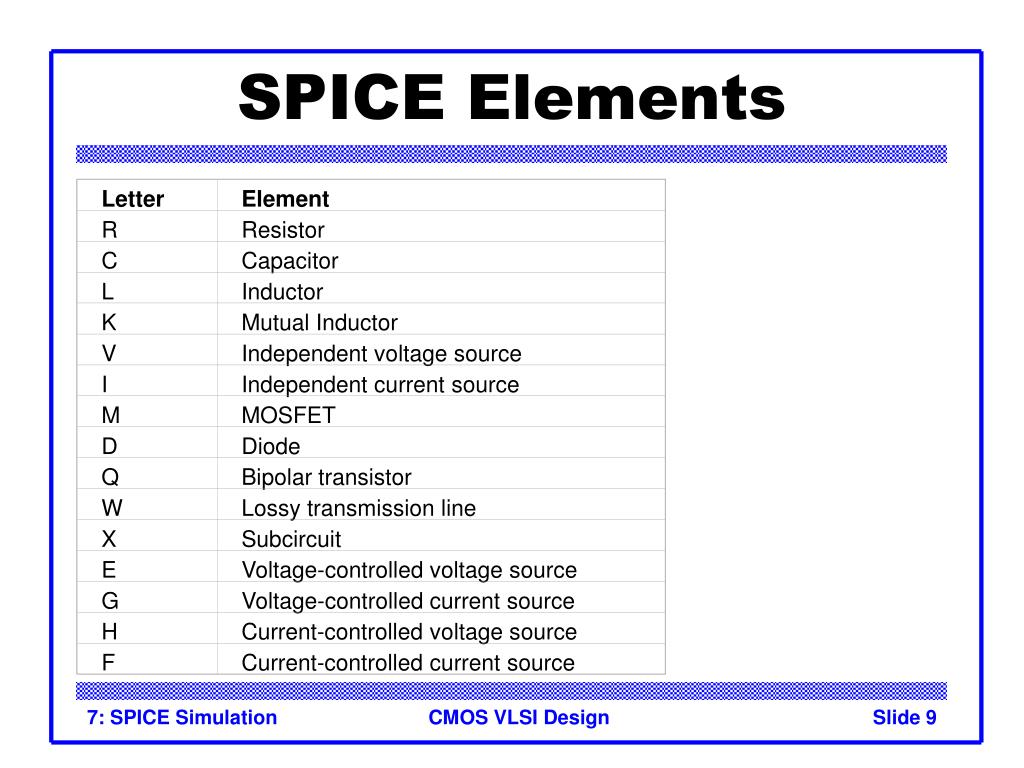 SPICE Elements

| Letter | Element |
|---|---|
| R | Resistor |
| C | Capacitor |
| L | Inductor |
| K | Mutual Inductor |
| V | Independent voltage source |
| I | Independent current source |
| M | MOSFET |
| D | Diode |
| Q | Bipolar transistor |
| W | Lossy transmission line |
| X | Subcircuit |
| E | Voltage-controlled voltage source |
| G | Voltage-controlled current source |
| H | Current-controlled voltage source |
| F | Current-controlled current source |

7: SPICE Simulation
CMOS VLSI Design
Slide 9